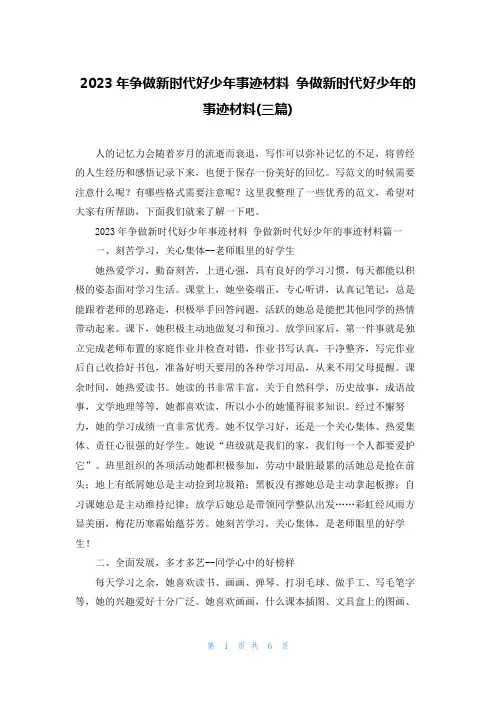 2023 年争做新时代好少年事迹材料 争做新时代好少年的事迹材料(三篇)

人的记忆力会随着岁月的流逝而衰退，写作可以弥补记忆的不足，将曾经的人生经历和感悟记录下来，也便于保存一份美好的回忆。写范文的时候需要注意什么呢？有哪些格式需要注意呢？这里我整理了一些优秀的范文，希望对大家有所帮助，下面我们就来了解一下吧。

2023 年争做新时代好少年事迹材料 争做新时代好少年的事迹材料篇一

一、刻苦学习，关心集体--老师眼里的好学生

她热爱学习，勤奋刻苦，上进心强，具有良好的学习习惯，每天都能以积极的姿态面对学习生活。课堂上，她坐姿端正，专心听讲，认真记笔记，总是能跟着老师的思路走，积极举手回答问题，活跃的她总是能把其他同学的热情带动起来。课下，她积极主动地做复习和预习。放学回家后，第一件事就是独立完成老师布置的家庭作业并检查对错，作业书写认真，干净整齐，写完作业后自己收拾好书包，准备好明天要用的各种学习用品，从来不用父母提醒。课余时间，她热爱读书。她读的书非常丰富，关于自然科学，历史故事，成语故事，文学地理等等，她都喜欢读，所以小小的她懂得很多知识。经过不懈努力，她的学习成绩一直非常优秀。她不仅学习好，还是一个关心集体、热爱集体、责任心很强的好学生。她说“班级就是我们的家，我们每一个人都要爱护它”。班里组织的各项活动她都积极参加，劳动中最脏最累的活她总是抢在前头；地上有纸屑她总是主动捡到垃圾箱；黑板没有擦她总是主动拿起板擦；自习课她总是主动维持纪律；放学后她总是带领同学整队出发……彩虹经风雨方显美丽，梅花历寒霜始蕴芬芳。她刻苦学习，关心集体，是老师眼里的好学生！

二、全面发展，多才多艺--同学心中的好榜样

每天学习之余，她喜欢读书、画画、弹琴、打羽毛球、做手工、写毛笔字等，她的兴趣爱好十分广泛。她喜欢画画，什么课本插图、文具盒上的图画、

第 1 页 共 6 页